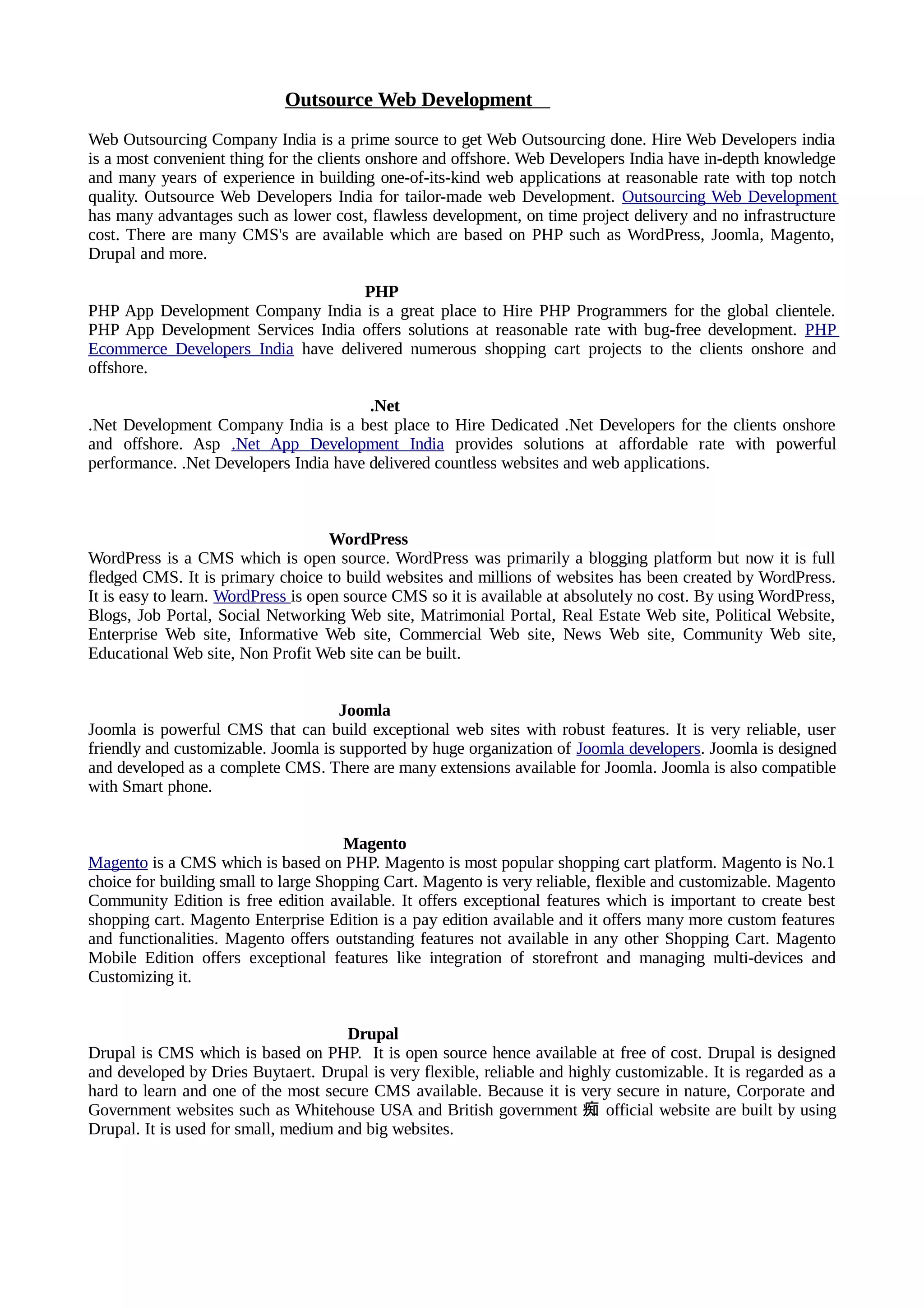 Outsource Web Development

Web Outsourcing Company India is a prime source to get Web Outsourcing done. Hire Web Developers india is a most convenient thing for the clients onshore and offshore. Web Developers India have in-depth knowledge and many years of experience in building one-of-its-kind web applications at reasonable rate with top notch quality. Outsource Web Developers India for tailor-made web Development. Outsourcing Web Development has many advantages such as lower cost, flawless development, on time project delivery and no infrastructure cost. There are many CMS's are available which are based on PHP such as WordPress, Joomla, Magento, Drupal and more.

PHP
PHP App Development Company India is a great place to Hire PHP Programmers for the global clientele. PHP App Development Services India offers solutions at reasonable rate with bug-free development. PHP Ecommerce Developers India have delivered numerous shopping cart projects to the clients onshore and offshore.

.Net
.Net Development Company India is a best place to Hire Dedicated .Net Developers for the clients onshore and offshore. Asp .Net App Development India provides solutions at affordable rate with powerful performance. .Net Developers India have delivered countless websites and web applications.

WordPress
WordPress is a CMS which is open source. WordPress was primarily a blogging platform but now it is full fledged CMS. It is primary choice to build websites and millions of websites has been created by WordPress. It is easy to learn. WordPress is open source CMS so it is available at absolutely no cost. By using WordPress, Blogs, Job Portal, Social Networking Web site, Matrimonial Portal, Real Estate Web site, Political Website, Enterprise Web site, Informative Web site, Commercial Web site, News Web site, Community Web site, Educational Web site, Non Profit Web site can be built.

Joomla
Joomla is powerful CMS that can build exceptional web sites with robust features. It is very reliable, user friendly and customizable. Joomla is supported by huge organization of Joomla developers. Joomla is designed and developed as a complete CMS. There are many extensions available for Joomla. Joomla is also compatible with Smart phone.

Magento
Magento is a CMS which is based on PHP. Magento is most popular shopping cart platform. Magento is No.1 choice for building small to large Shopping Cart. Magento is very reliable, flexible and customizable. Magento Community Edition is free edition available. It offers exceptional features which is important to create best shopping cart. Magento Enterprise Edition is a pay edition available and it offers many more custom features and functionalities. Magento offers outstanding features not available in any other Shopping Cart. Magento Mobile Edition offers exceptional features like integration of storefront and managing multi-devices and Customizing it.

Drupal
Drupal is CMS which is based on PHP. It is open source hence available at free of cost. Drupal is designed and developed by Dries Buytaert. Drupal is very flexible, reliable and highly customizable. It is regarded as a hard to learn and one of the most secure CMS available. Because it is very secure in nature, Corporate and Government websites such as Whitehouse USA and British government 痴 official website are built by using Drupal. It is used for small, medium and big websites.